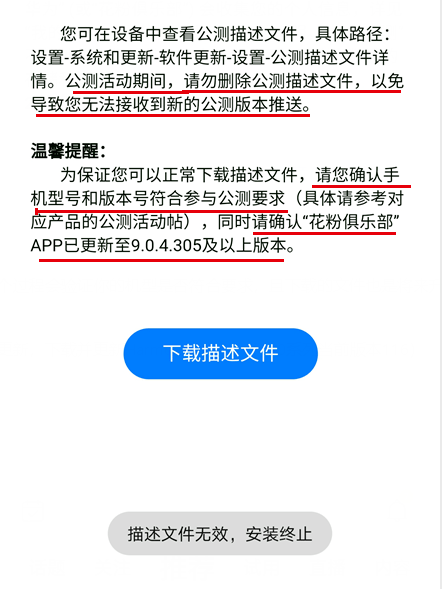 您可在设备中查看公测描述文件，具体路径：设置-系统和更新-软件更新-设置-公测描述文件详情。公测活动期间，请勿删除公测描述文件，以免导致您无法接收到新的公测版本推送。

温馨提醒：

为保证您可以正常下载描述文件，请您确认手机型号和版本号符合参与公测要求（具体请参考对应产品的公测活动帖），同时请确认“花粉俱乐部”APP已更新至9.0.4.305及以上版本。

下载描述文件

描述文件无效，安装终止